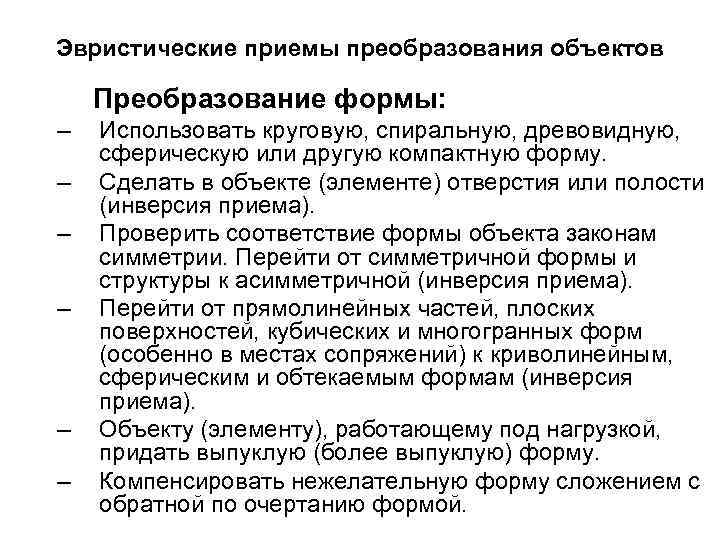 Эвристические приемы преобразования объектов

Преобразование формы:

– Использовать круговую, спиральную, древовидную, сферическую или другую компактную форму.
– Сделать в объекте (элементе) отверстия или полости (инверсия приема).
– Проверить соответствие формы объекта законам симметрии. Перейти от симметричной формы и структуры к асимметричной (инверсия приема).
– Перейти от прямолинейных частей, плоских поверхностей, кубических и многогранных форм (особенно в местах сопряжений) к криволинейным, сферическим и обтекаемым формам (инверсия приема).
– Объекту (элементу), работающему под нагрузкой, придать выпуклую (более выпуклую) форму.
– Компенсировать нежелательную форму сложением с обратной по очертанию формой.